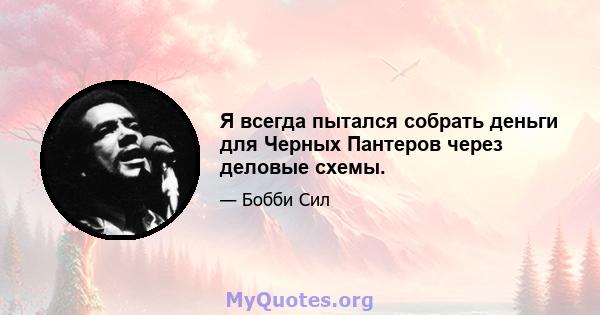 Я всегда пытался собрать деньги для Черных Пантеров через деловые схемы.

— Бобби Сил

MyQuotes.org